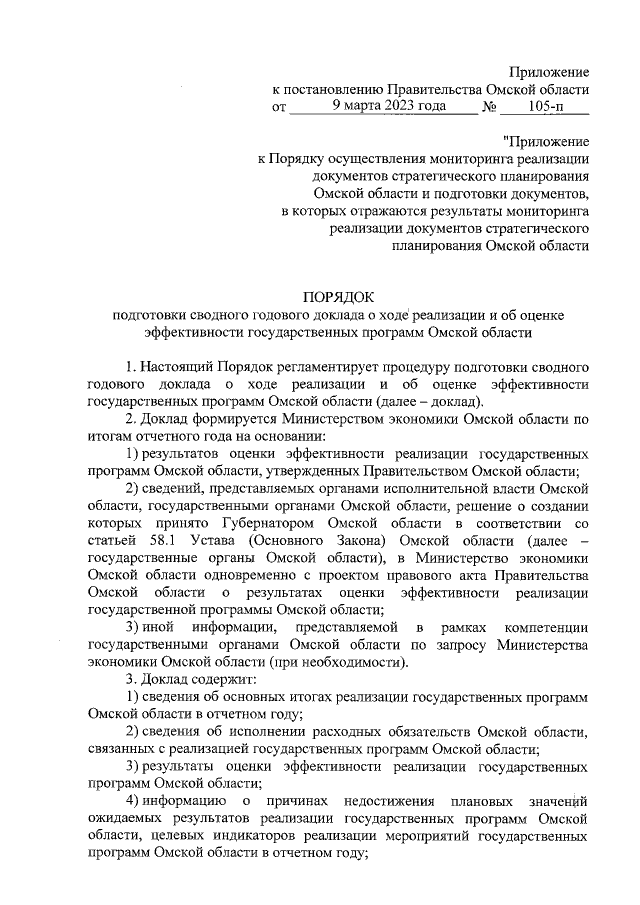 Приложение
к постановлению Правительства Омской области
от 9 марта 2023 года № 105-п

"Приложение
к Порядку осуществления мониторинга реализации документов стратегического планирования Омской области и подготовки документов, в которых отражаются результаты мониторинга реализации документов стратегического планирования Омской области

ПОРЯДОК
подготовки сводного годового доклада о ходе реализации и об оценке эффективности государственных программ Омской области

1. Настоящий Порядок регламентирует процедуру подготовки сводного годового доклада о ходе реализации и об оценке эффективности государственных программ Омской области (далее – доклад).

2. Доклад формируется Министерством экономики Омской области по итогам отчетного года на основании:

1) результатов оценки эффективности реализации государственных программ Омской области, утвержденных Правительством Омской области;

2) сведений, представляемых органами исполнительной власти Омской области, государственными органами Омской области, решение о создании которых принято Губернатором Омской области в соответствии со статьей 58.1 Устава (Основного Закона) Омской области (далее – государственные органы Омской области), в Министерство экономики Омской области одновременно с проектом правового акта Правительства Омской области о результатах оценки эффективности реализации государственной программы Омской области;

3) иной информации, представляемой в рамках компетенции государственными органами Омской области по запросу Министерства экономики Омской области (при необходимости).

3. Доклад содержит:

1) сведения об основных итогах реализации государственных программ Омской области в отчетном году;

2) сведения об исполнении расходных обязательств Омской области, связанных с реализацией государственных программ Омской области;

3) результаты оценки эффективности реализации государственных программ Омской области;

4) информацию о причинах недостижения плановых значений ожидаемых результатов реализации государственных программ Омской области, целевых индикаторов реализации мероприятий государственных программ Омской области в отчетном году;